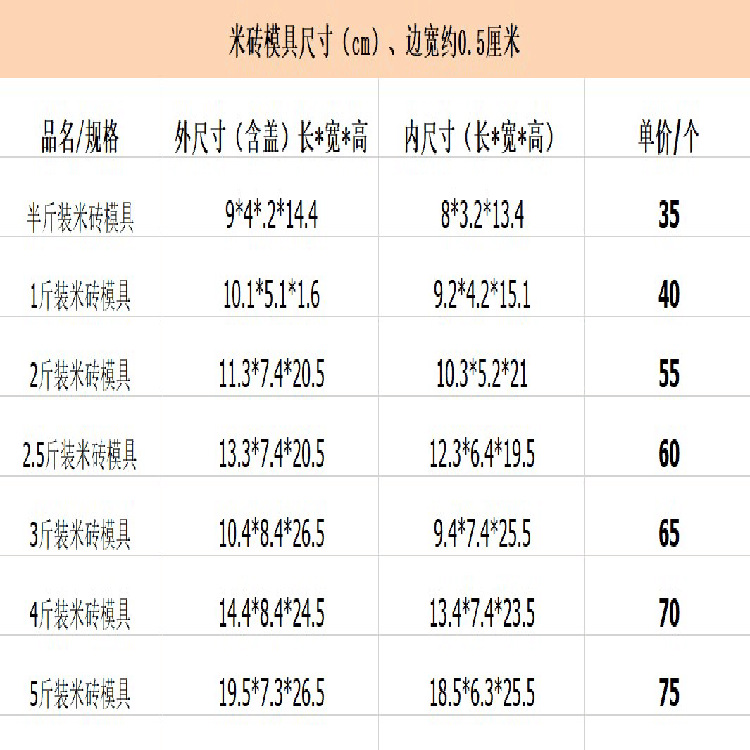 米砖模具尺寸（cm）、边宽约0.5厘米

| 品名/规格 | 外尺寸（含盖）长*宽*高 | 内尺寸（长*宽*高） | 单价/个 |
|---|---|---|---|
| 半斤装米砖模具 | 9*4*.2*14.4 | 8*3.2*13.4 | 35 |
| 1斤装米砖模具 | 10.1*5.1*1.6 | 9.2*4.2*15.1 | 40 |
| 2斤装米砖模具 | 11.3*7.4*20.5 | 10.3*5.2*21 | 55 |
| 2.5斤装米砖模具 | 13.3*7.4*20.5 | 12.3*6.4*19.5 | 60 |
| 3斤装米砖模具 | 10.4*8.4*26.5 | 9.4*7.4*25.5 | 65 |
| 4斤装米砖模具 | 14.4*8.4*24.5 | 13.4*7.4*23.5 | 70 |
| 5斤装米砖模具 | 19.5*7.3*26.5 | 18.5*6.3*25.5 | 75 |